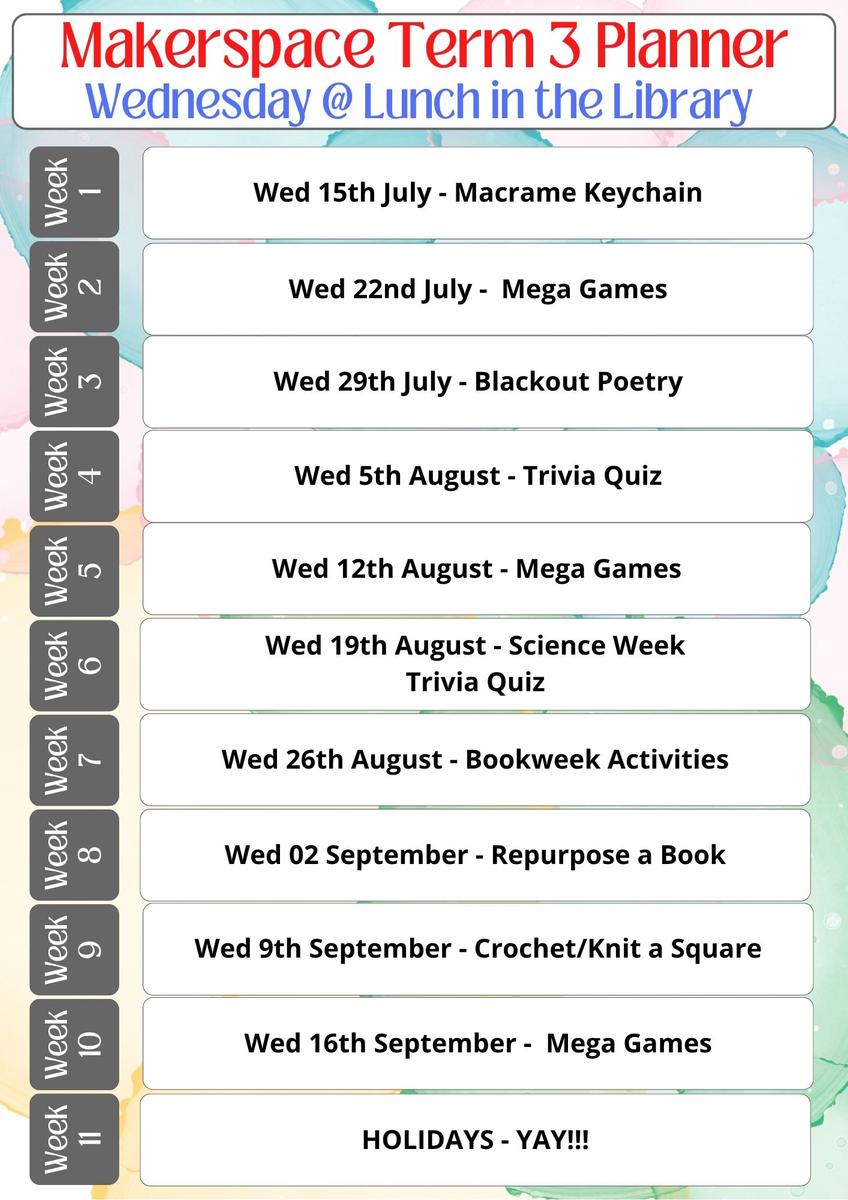 Makerspace Term 3 Planner
Wednesday @ Lunch in the Library

Week 1
Wed 15th July - Macrame Keychain

Week 2
Wed 22nd July - Mega Games

Week 3
Wed 29th July - Blackout Poetry

Week 4
Wed 5th August - Trivia Quiz

Week 5
Wed 12th August - Mega Games

Week 6
Wed 19th August - Science Week Trivia Quiz

Week 7
Wed 26th August - Bookweek Activities

Week 8
Wed 02 September - Repurpose a Book

Week 9
Wed 9th September - Crochet/Knit a Square

Week 10
Wed 16th September - Mega Games

Week 11
HOLIDAYS - YAY!!!